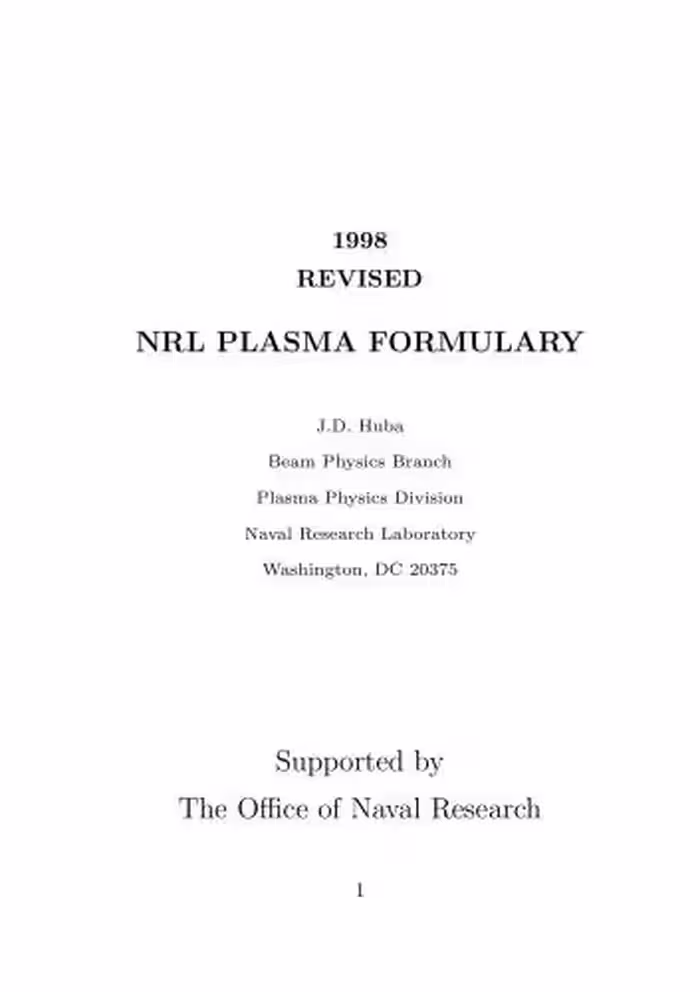 1998
REVISED

NRL PLASMA FORMULARY

J.D. Huba

Beam Physics Branch

Plasma Physics Division

Naval Research Laboratory

Washington, DC 20375

Supported by
The Office of Naval Research

1